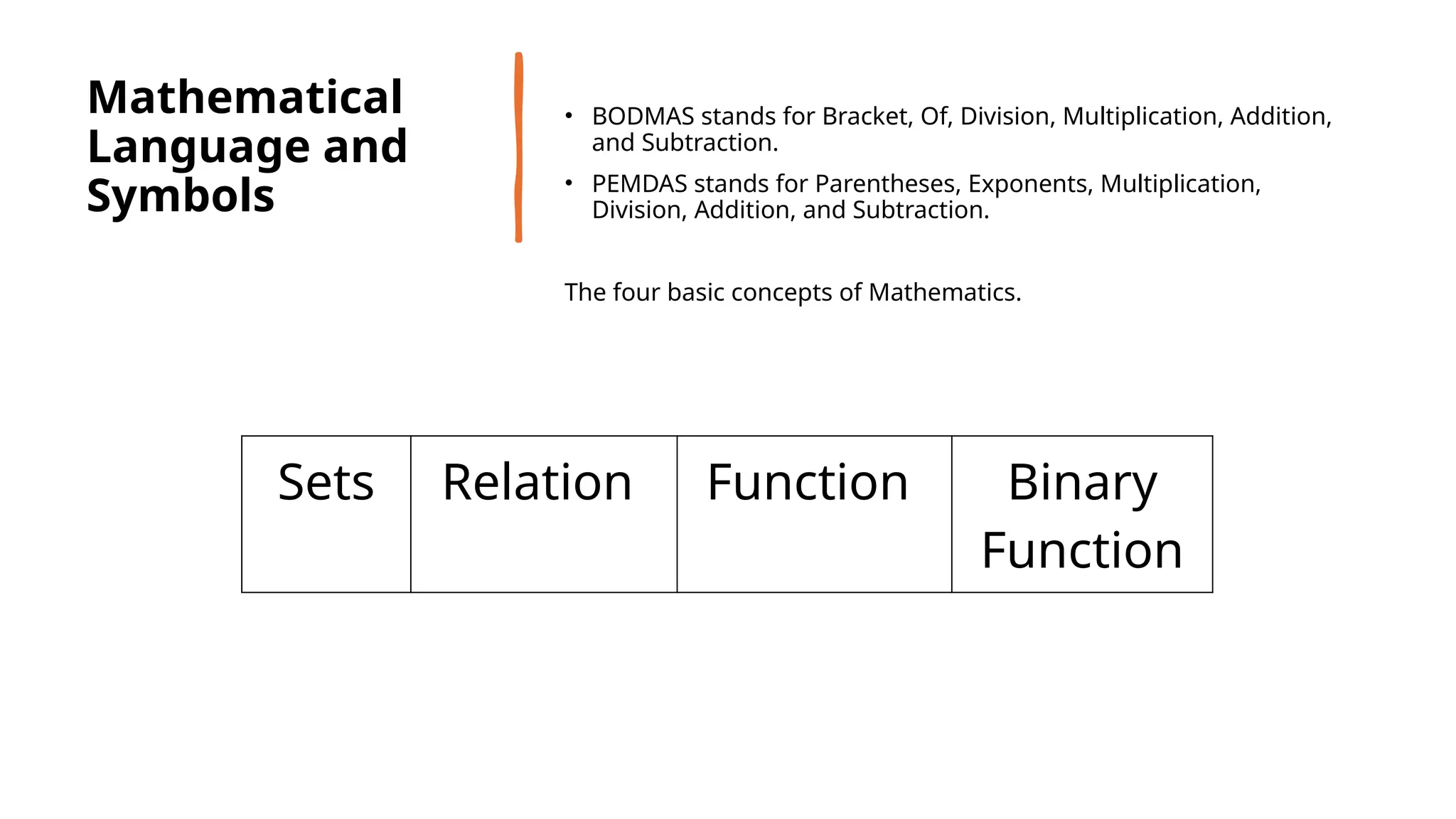 Mathematical Language and Symbols

• BODMAS stands for Bracket, Of, Division, Multiplication, Addition, and Subtraction.
• PEMDAS stands for Parentheses, Exponents, Multiplication, Division, Addition, and Subtraction.

The four basic concepts of Mathematics.

| Sets | Relation | Function | Binary Function |
|---|---|---|---|